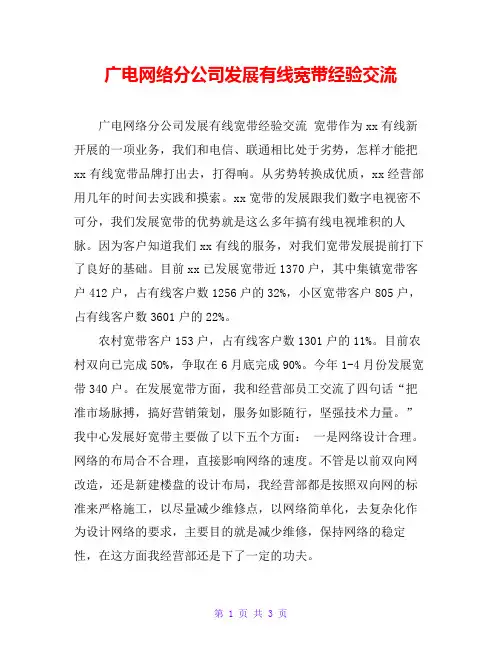 广电网络分公司发展有线宽带经验交流

广电网络分公司发展有线宽带经验交流 宽带作为xx有线新开展的一项业务，我们和电信、联通相比处于劣势，怎样才能把xx有线宽带品牌打出去，打得响。从劣势转换成优质，xx经营部用几年的时间去实践和摸索。xx宽带的发展跟我们数字电视密不可分，我们发展宽带的优势就是这么多年搞有线电视堆积的人脉。因为客户知道我们xx有线的服务，对我们宽带发展提前打下了良好的基础。目前xx已发展宽带近1370户，其中集镇宽带客户412户，占有线客户数1256户的32%，小区宽带客户805户，占有线客户数3601户的22%。

农村宽带客户153户，占有线客户数1301户的11%。目前农村双向已完成50%，争取在6月底完成90%。今年1-4月份发展宽带340户。在发展宽带方面，我和经营部员工交流了四句话“把准市场脉搏，搞好营销策划，服务如影随行，坚强技术力量。”我中心发展好宽带主要做了以下五个方面： 一是网络设计合理。网络的布局合不合理，直接影响网络的速度。不管是以前双向网改造，还是新建楼盘的设计布局，我经营部都是按照双向网的标准来严格施工，以尽量减少维修点，以网络简单化，去复杂化作为设计网络的要求，主要目的就是减少维修，保持网络的稳定性，在这方面我经营部还是下了一定的功夫。

第 1 页 共 3 页